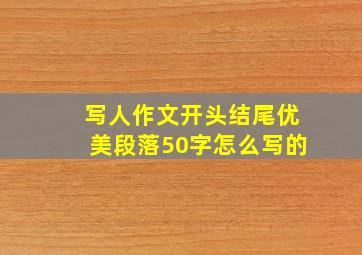 写人作文开头结尾优美段落50字怎么写的